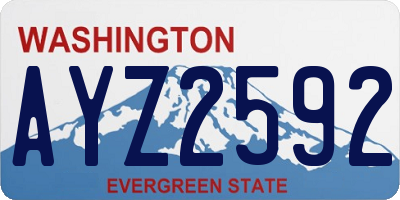 WASHINGTON

AYZ2592

EVERGREEN STATE